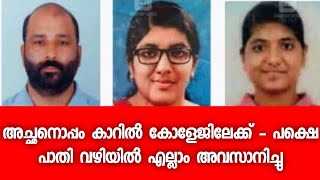 അച്ഛനൊപ്പം കാറിൽ കോളേജിലേക്ക് - പക്ഷെ പാതി വഴിയിൽ എല്ലാം അവസാനിച്ചു